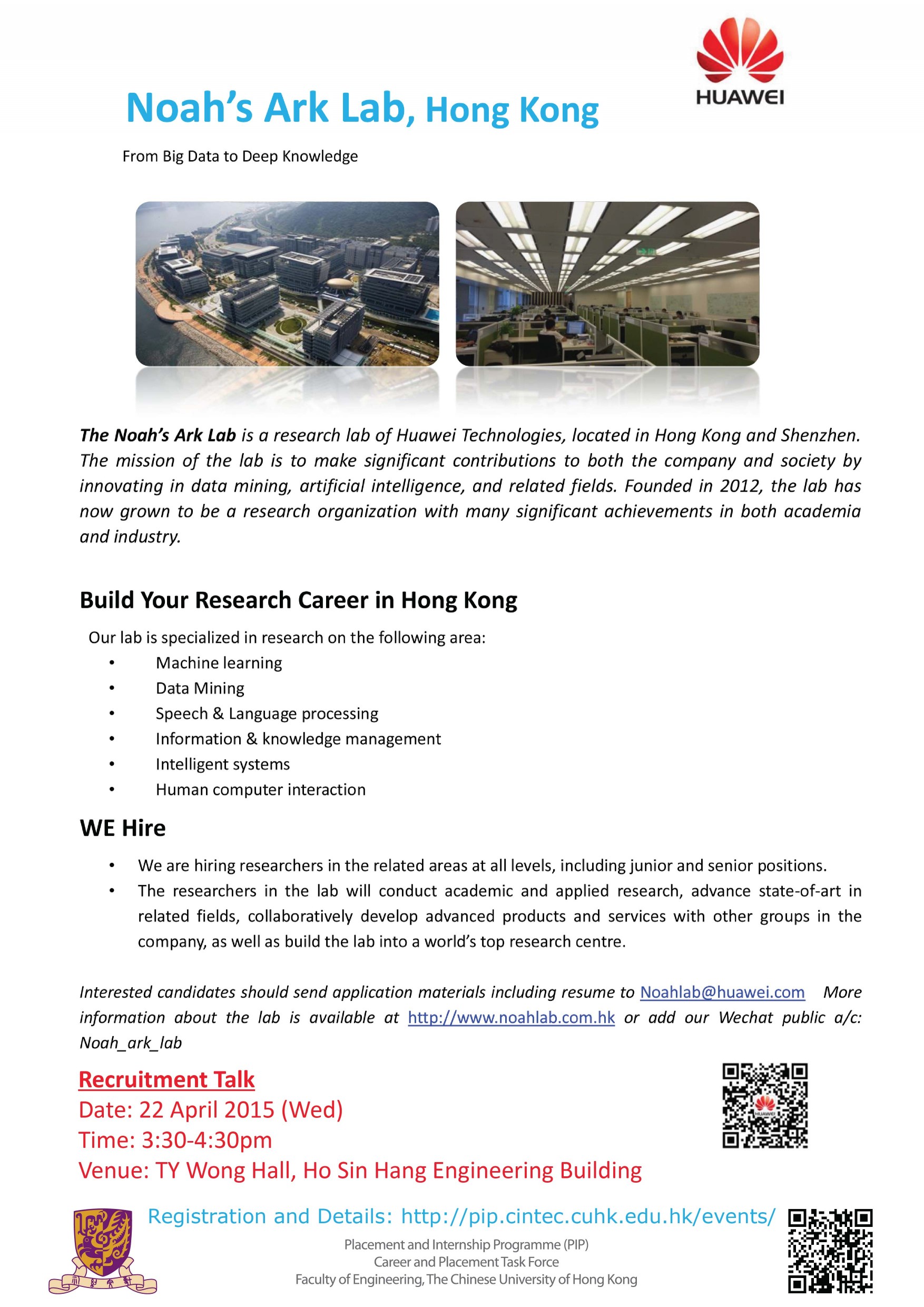 HUAWEI

Noah's Ark Lab, Hong Kong

From Big Data to Deep Knowledge

The Noah's Ark Lab is a research lab of Huawei Technologies, located in Hong Kong and Shenzhen. The mission of the lab is to make significant contributions to both the company and society by innovating in data mining, artificial intelligence, and related fields. Founded in 2012, the lab has now grown to be a research organization with many significant achievements in both academia and industry.

Build Your Research Career in Hong Kong

Our lab is specialized in research on the following area:
• Machine learning
• Data Mining
• Speech & Language processing
• Information & knowledge management
• Intelligent systems
• Human computer interaction

WE Hire

• We are hiring researchers in the related areas at all levels, including junior and senior positions.
• The researchers in the lab will conduct academic and applied research, advance state-of-art in related fields, collaboratively develop advanced products and services with other groups in the company, as well as build the lab into a world's top research centre.

Interested candidates should send application materials including resume to Noahlab@huawei.com More information about the lab is available at http://www.noahlab.com.hk or add our Wechat public a/c: Noah_ark_lab

Recruitment Talk
Date: 22 April 2015 (Wed)
Time: 3:30-4:30pm
Venue: TY Wong Hall, Ho Sin Hang Engineering Building

HUAWEI

Registration and Details: http://pip.cintec.cuhk.edu.hk/events/

Placement and Internship Programme (PIP)
Career and Placement Task Force
Faculty of Engineering, The Chinese University of Hong Kong